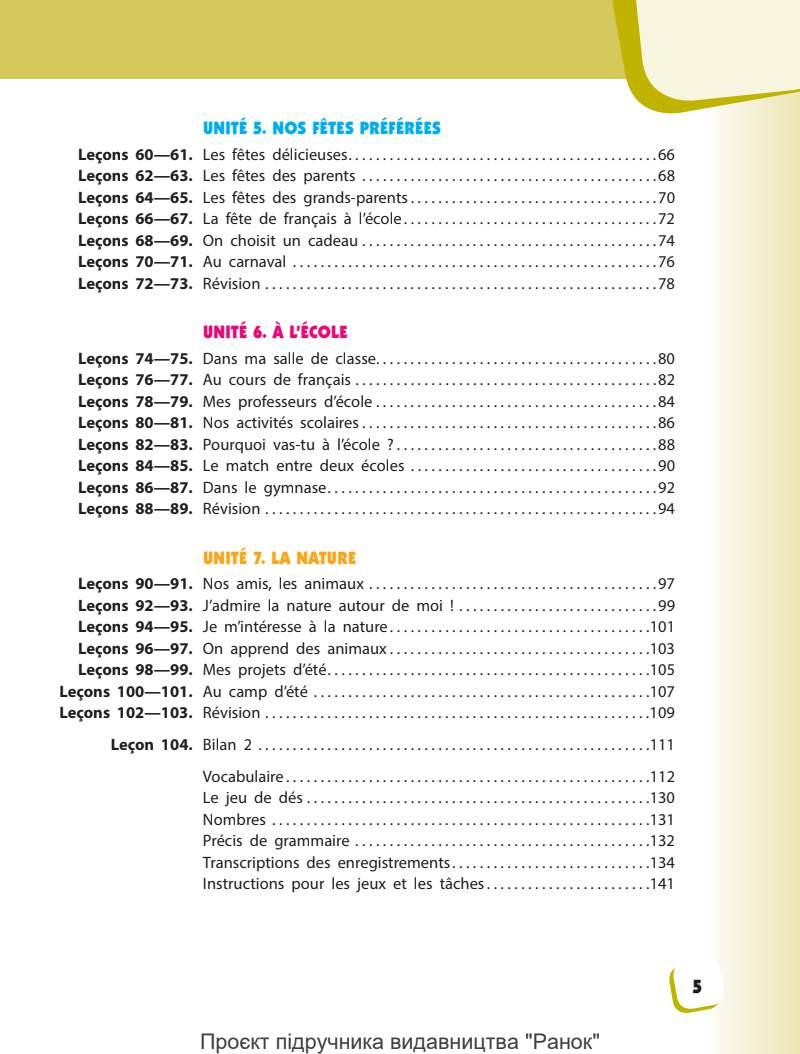 UNITÉ 5. NOS FÊTES PRÉFÉRÉES

Leçons 60—61. Les fêtes délicieuses 66
Leçons 62—63. Les fêtes des parents 68
Leçons 64—65. Les fêtes des grands-parents 70
Leçons 66—67. La fête de français à l'école 72
Leçons 68—69. On choisit un cadeau 74
Leçons 70—71. Au carnaval 76
Leçons 72—73. Révision 78

UNITÉ 6. À L'ÉCOLE

Leçons 74—75. Dans ma salle de classe 80
Leçons 76—77. Au cours de français 82
Leçons 78—79. Mes professeurs d'école 84
Leçons 80—81. Nos activités scolaires 86
Leçons 82—83. Pourquoi vas-tu à l'école ? 88
Leçons 84—85. Le match entre deux écoles 90
Leçons 86—87. Dans le gymnase 92
Leçons 88—89. Révision 94

UNITÉ 7. LA NATURE

Leçons 90—91. Nos amis, les animaux 97
Leçons 92—93. J'admire la nature autour de moi ! 99
Leçons 94—95. Je m'intéresse à la nature 101
Leçons 96—97. On apprend des animaux 103
Leçons 98—99. Mes projets d'été 105
Leçons 100—101. Au camp d'été 107
Leçons 102—103. Révision 109

Leçon 104. Bilan 2 111

Vocabulaire 112
Le jeu de dés 130
Nombres 131
Précis de grammaire 132
Transcriptions des enregistrements 134
Instructions pour les jeux et les tâches 141

5

Проєкт підручника видавництва "Ранок"